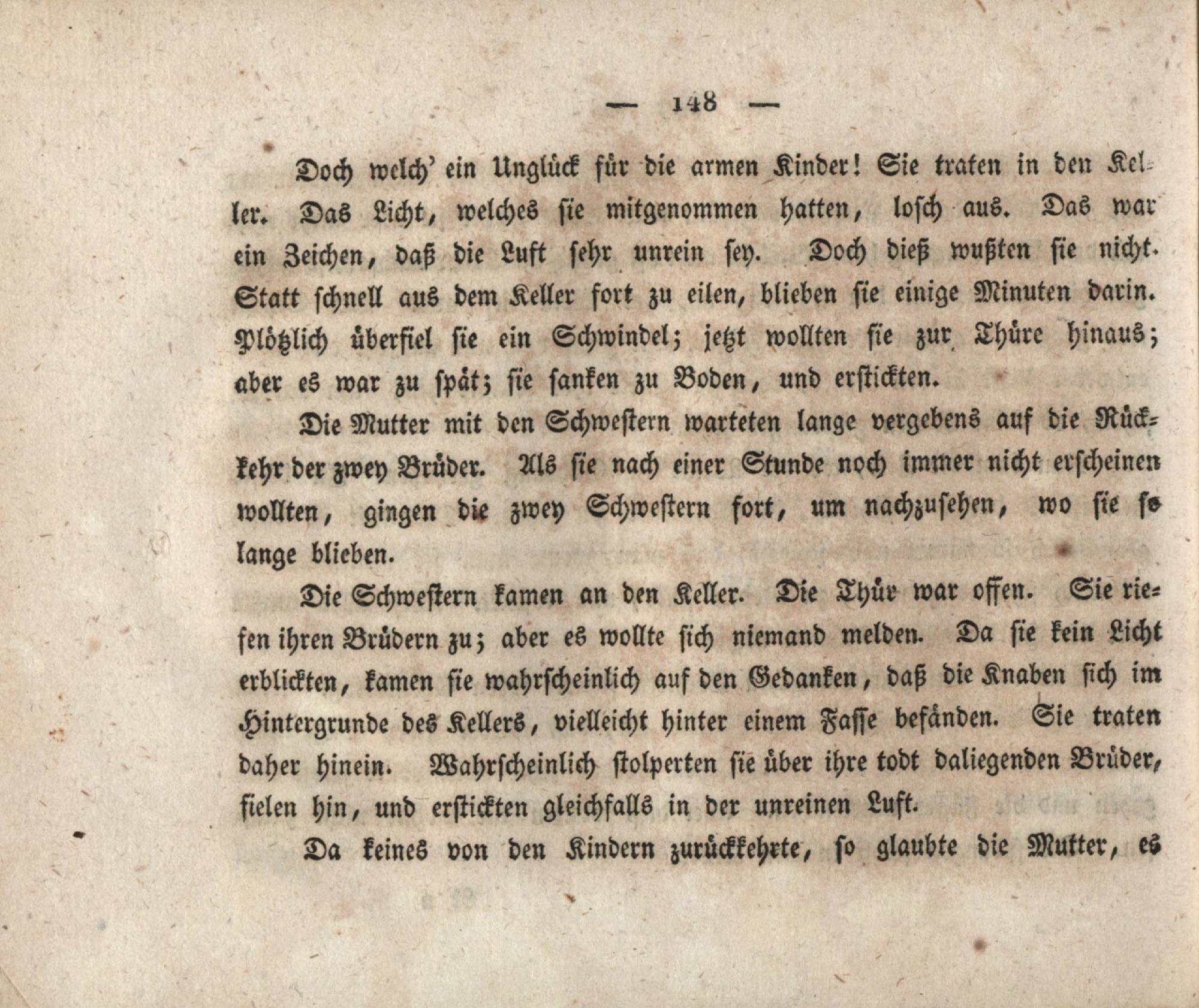 — 148 —

Doch welch' ein Unglück für die armen Kinder! Sie traten in den Keller. Das Licht, welches sie mitgenommen hatten, losch aus. Das war ein Zeichen, daß die Luft sehr unrein sey. Doch dieß wußten sie nicht. Statt schnell aus dem Keller fort zu eilen, blieben sie einige Minuten darin. Plötzlich überfiel sie ein Schwindel; jetzt wollten sie zur Thüre hinaus; aber es war zu spät; sie sanken zu Boden, und erstickten.

Die Mutter mit den Schwestern warteten lange vergebens auf die Rückkehr der zwey Brüder. Als sie nach einer Stunde noch immer nicht erscheinen wollten, gingen die zwey Schwestern fort, um nachzusehen, wo sie so lange blieben.

Die Schwestern kamen an den Keller. Die Thür war offen. Sie riefen ihren Brüdern zu; aber es wollte sich niemand melden. Da sie kein Licht erblickten, kamen sie wahrscheinlich auf den Gedanken, daß die Knaben sich im Hintergrunde des Kellers, vielleicht hinter einem Fasse befänden. Sie traten daher hinein. Wahrscheinlich stolperten sie über ihre todt daliegenden Brüder, fielen hin, und erstickten gleichfalls in der unreinen Luft.

Da keines von den Kindern zurückkehrte, so glaubte die Mutter, es